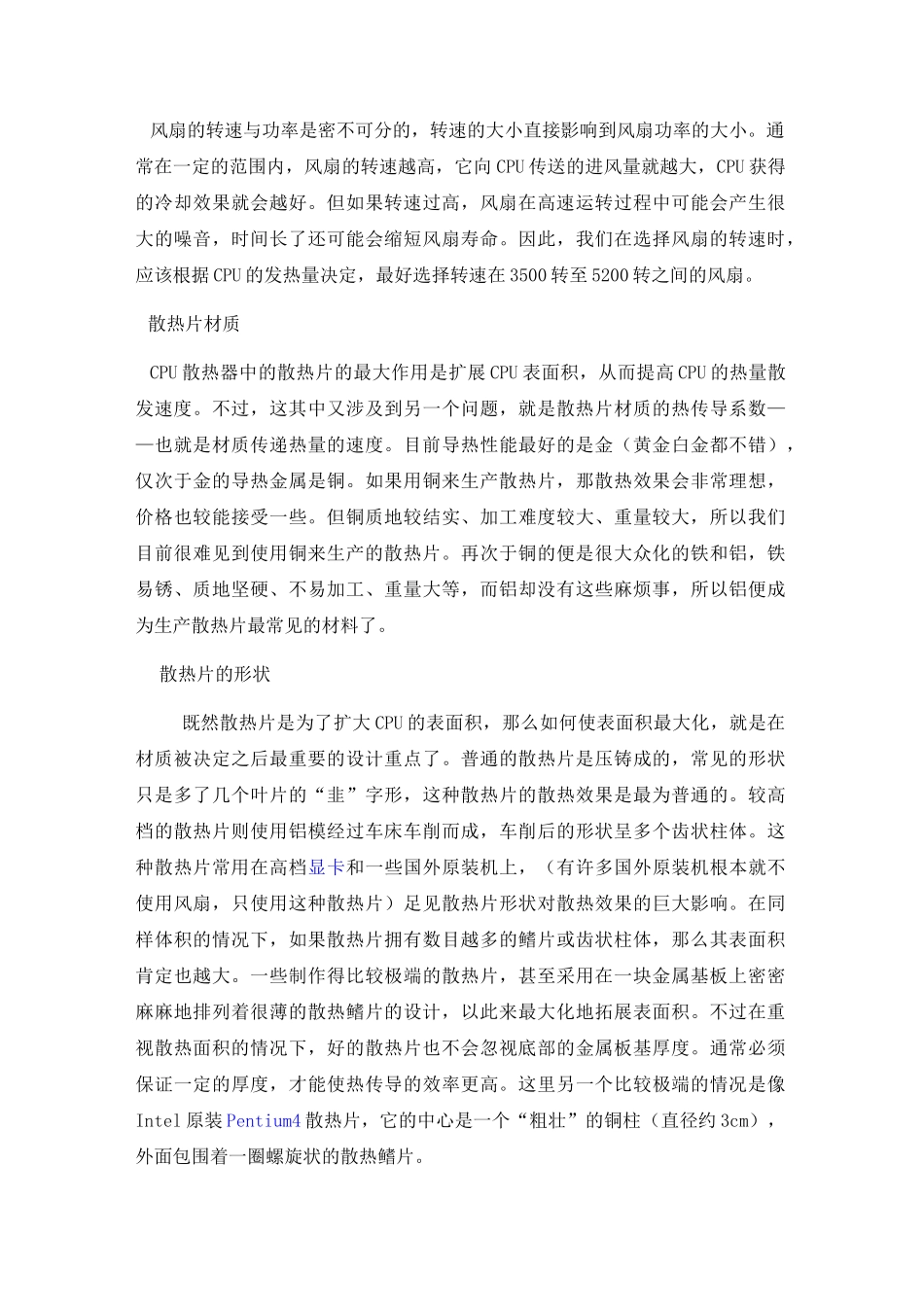 风扇的转速与功率是密不可分的，转速的大小直接影响到风扇功率的大小。通常在一定的范围内，风扇的转速越高，它向CPU传送的进风量就越大，CPU获得的冷却效果就会越好。但如果转速过高，风扇在高速运转过程中可能会产生很大的噪音，时间长了还可能会缩短风扇寿命。因此，我们在选择风扇的转速时，应该根据CPU的发热量决定，最好选择转速在3500转至5200转之间的风扇。

散热片材质

CPU散热器中的散热片的最大作用是扩展CPU表面积，从而提高CPU的热量散发速度。不过，这其中又涉及到另一个问题，就是散热片材质的热传导系数——也就是材质传递热量的速度。目前导热性能最好的是金（黄金白金都不错），仅次于金的导热金属是铜。如果用铜来生产散热片，那散热效果会非常理想，价格也较能接受一些。但铜质地较结实、加工难度较大、重量较大，所以我们目前很难见到使用铜来生产的散热片。再次于铜的便是很大众化的铁和铝，铁易锈、质地坚硬、不易加工、重量大等，而铝却没有这些麻烦事，所以铝便成为生产散热片最常见的材料了。

散热片的形状

既然散热片是为了扩大CPU的表面积，那么如何使表面积最大化，就是在材质被决定之后最重要的设计重点了。普通的散热片是压铸成的，常见的形状只是多了几个叶片的“韭”字形，这种散热片的散热效果是最为普通的。较高档的散热片则使用铝模经过车床车削而成，车削后的形状呈多个齿状柱体。这种散热片常用在高档显卡和一些国外原装机上，（有许多国外原装机根本就不使用风扇，只使用这种散热片）足见散热片形状对散热效果的巨大影响。在同样体积的情况下，如果散热片拥有数目越多的鳍片或齿状柱体，那么其表面积肯定也越大。一些制作得比较极端的散热片，甚至采用在一块金属基板上密密麻麻地排列着很薄的散热鳍片的设计，以此来最大化地拓展表面积。不过在重视散热面积的情况下，好的散热片也不会忽视底部的金属板基厚度。通常必须保证一定的厚度，才能使热传导的效率更高。这里另一个比较极端的情况是像Intel原装Pentium4散热片，它的中心是一个“粗壮”的铜柱（直径约3cm），外面包围着一圈螺旋状的散热鳍片。